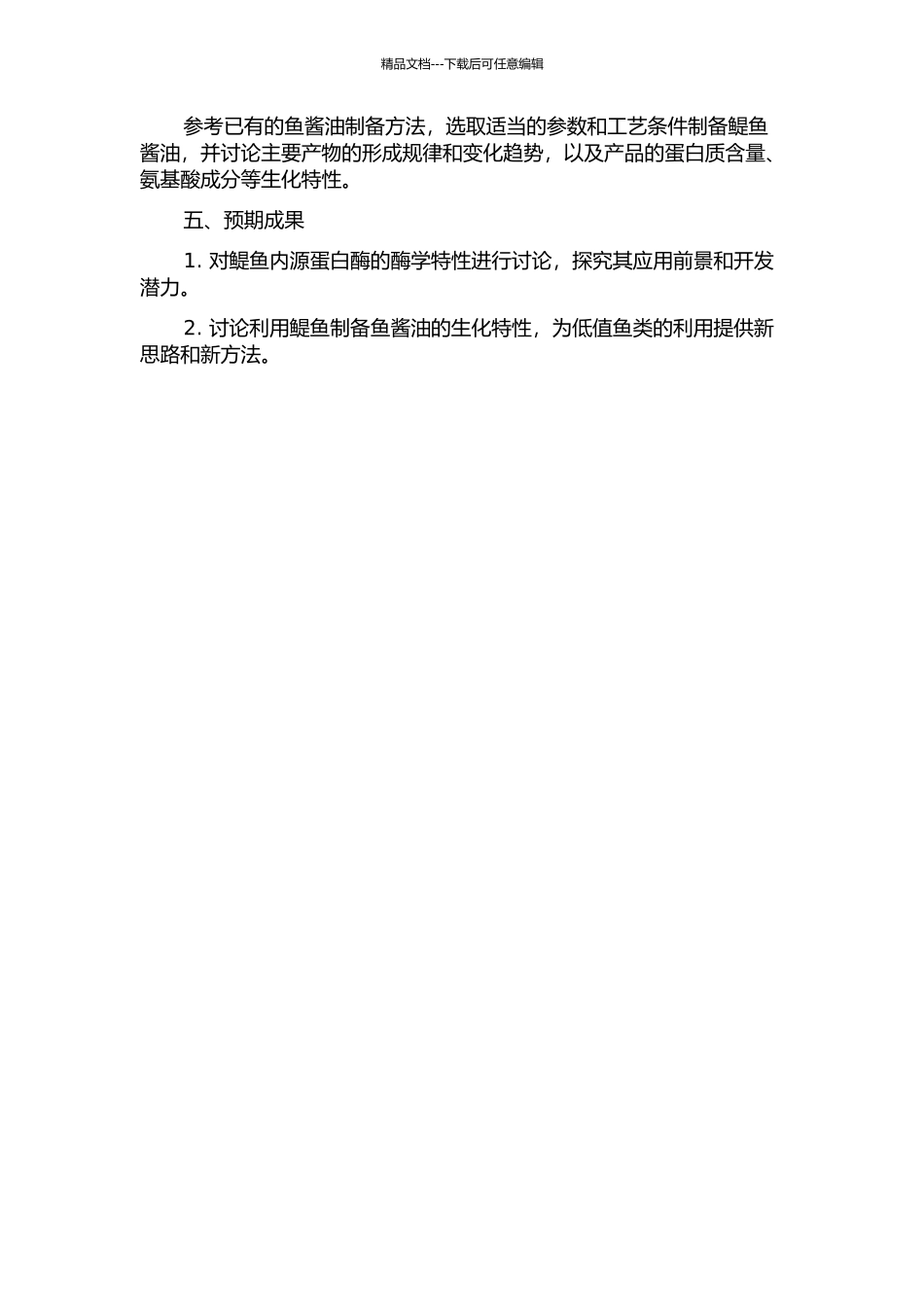 精品文档---下载后可任意编辑

参考已有的鱼酱油制备方法，选取适当的参数和工艺条件制备鳀鱼酱油，并讨论主要产物的形成规律和变化趋势，以及产品的蛋白质含量、氨基酸成分等生化特性。

五、预期成果

1. 对鳀鱼内源蛋白酶的酶学特性进行讨论，探究其应用前景和开发潜力。

2. 讨论利用鳀鱼制备鱼酱油的生化特性，为低值鱼类的利用提供新思路和新方法。